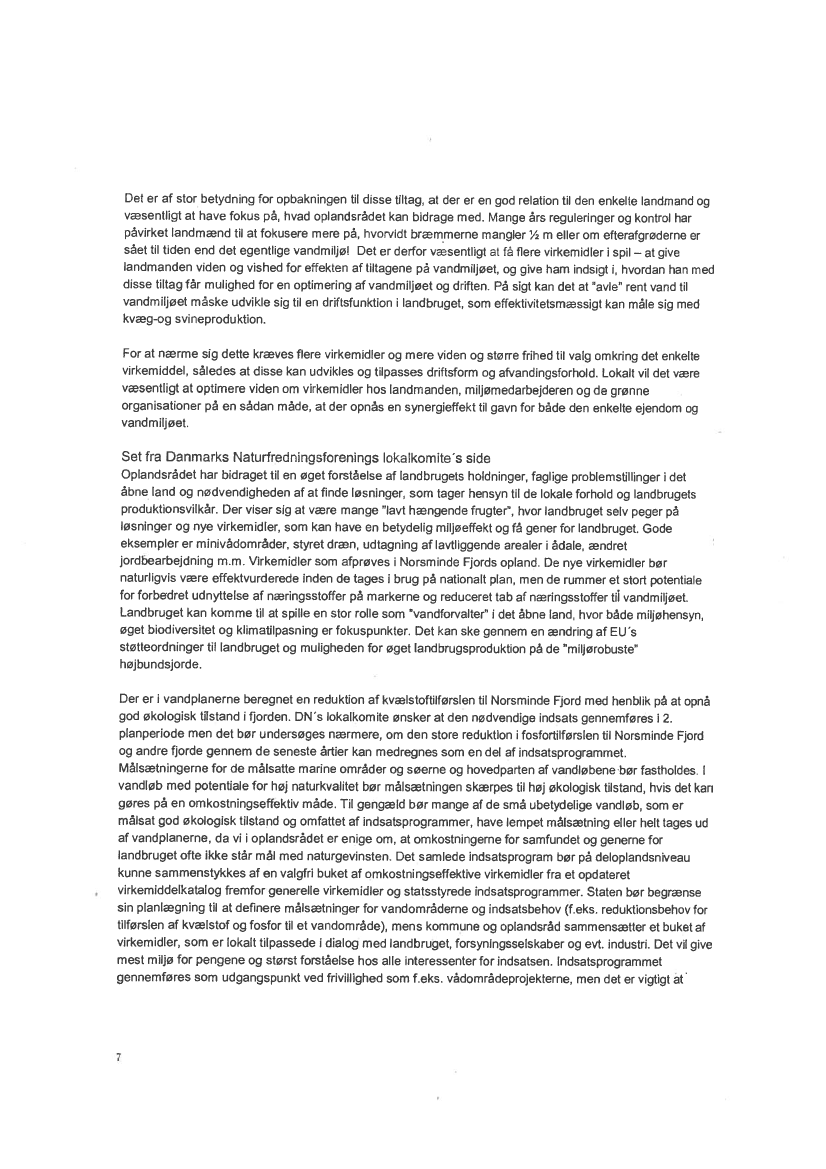 Det er af stor betydning for opbakningen til disse tiltag, at der er en god relation til den enkelte landmand og væsentligt at have fokus på, hvad oplandsrådet kan bidrage med. Mange års reguleringer og kontrol har påvirket landmænd til at fokusere mere på, hvorvidt bræmmerne mangler ½ m eller om efterafgrøderne er sået til tiden end det egentlige vandmiljø! Det er derfor væsentligt at få flere virkemidler i spil – at give landmanden viden og vished for effekten af tiltagene på vandmiljøet, og give ham indsigt i, hvordan han med disse tiltag får mulighed for en optimering af vandmiljøet og driften. På sigt kan det at "avle" rent vand til vandmiljøet måske udvikle sig til en driftsfunktion i landbruget, som effektivitetsmæssigt kan måle sig med kvæg-og svineproduktion.

For at nærme sig dette kræves flere virkemidler og mere viden og større frihed til valg omkring det enkelte virkemiddel, således at disse kan udvikles og tilpasses driftsform og afvandingsforhold. Lokalt vil det være væsentligt at optimere viden om virkemidler hos landmanden, miljømedarbejderen og de grønne organisationer på en sådan måde, at der opnås en synergieffekt til gavn for både den enkelte ejendom og vandmiljøet.

Set fra Danmarks Naturfredningsforenings lokalkomite´s side
Oplandsrådet har bidraget til en øget forståelse af landbrugets holdninger, faglige problemstillinger i det åbne land og nødvendigheden af at finde løsninger, som tager hensyn til de lokale forhold og landbrugets produktionsvilkår. Der viser sig at være mange "lavt hængende frugter", hvor landbruget selv peger på løsninger og nye virkemidler, som kan have en betydelig miljøeffekt og få gener for landbruget. Gode eksempler er minivådområder, styret dræn, udtagning af lavtliggende arealer i ådale, ændret jordbearbejdning m.m. Virkemidler som afprøves i Norsminde Fjords opland. De nye virkemidler bør naturligvis være effektvurderede inden de tages i brug på nationalt plan, men de rummer et stort potentiale for forbedret udnyttelse af næringsstoffer på markerne og reduceret tab af næringsstoffer til vandmiljøet. Landbruget kan komme til at spille en stor rolle som "vandforvalter" i det åbne land, hvor både miljøhensyn, øget biodiversitet og klimatilpasning er fokuspunkter. Det kan ske gennem en ændring af EU´s støtteordninger til landbruget og muligheden for øget landbrugsproduktion på de "miljørobuste" højbundsjorde.

Der er i vandplanerne beregnet en reduktion af kvælstoftilførslen til Norsminde Fjord med henblik på at opnå god økologisk tilstand i fjorden. DN´s lokalkomite ønsker at den nødvendige indsats gennemføres i 2. planperiode men det bør undersøges nærmere, om den store reduktion i fosfortilførslen til Norsminde Fjord og andre fjorde gennem de seneste årtier kan medregnes som en del af indsatsprogrammet. Målsætningerne for de målsatte marine områder og søerne og hovedparten af vandløbene bør fastholdes. I vandløb med potentiale for høj naturkvalitet bør målsætningen skærpes til høj økologisk tilstand, hvis det kan gøres på en omkostningseffektiv måde. Til gengæld bør mange af de små ubetydelige vandløb, som er målsat god økologisk tilstand og omfattet af indsatsprogrammer, have lempet målsætning eller helt tages ud af vandplanerne, da vi i oplandsrådet er enige om, at omkostningerne for samfundet og generne for landbruget ofte ikke står mål med naturgevinsten. Det samlede indsatsprogram bør på deloplandsniveau kunne sammenstykkes af en valgfri buket af omkostningseffektive virkemidler fra et opdateret virkemiddelkatalog fremfor generelle virkemidler og statsstyrede indsatsprogrammer. Staten bør begrænse sin planlægning til at definere målsætninger for vandområderne og indsatsbehov (f.eks. reduktionsbehov for tilførslen af kvælstof og fosfor til et vandområde), mens kommune og oplandsråd sammensætter et buket af virkemidler, som er lokalt tilpassede i dialog med landbruget, forsyningsselskaber og evt. industri. Det vil give mest miljø for pengene og størst forståelse hos alle interessenter for indsatsen. Indsatsprogrammet gennemføres som udgangspunkt ved frivillighed som f.eks. vådområdeprojekterne, men det er vigtigt at

7